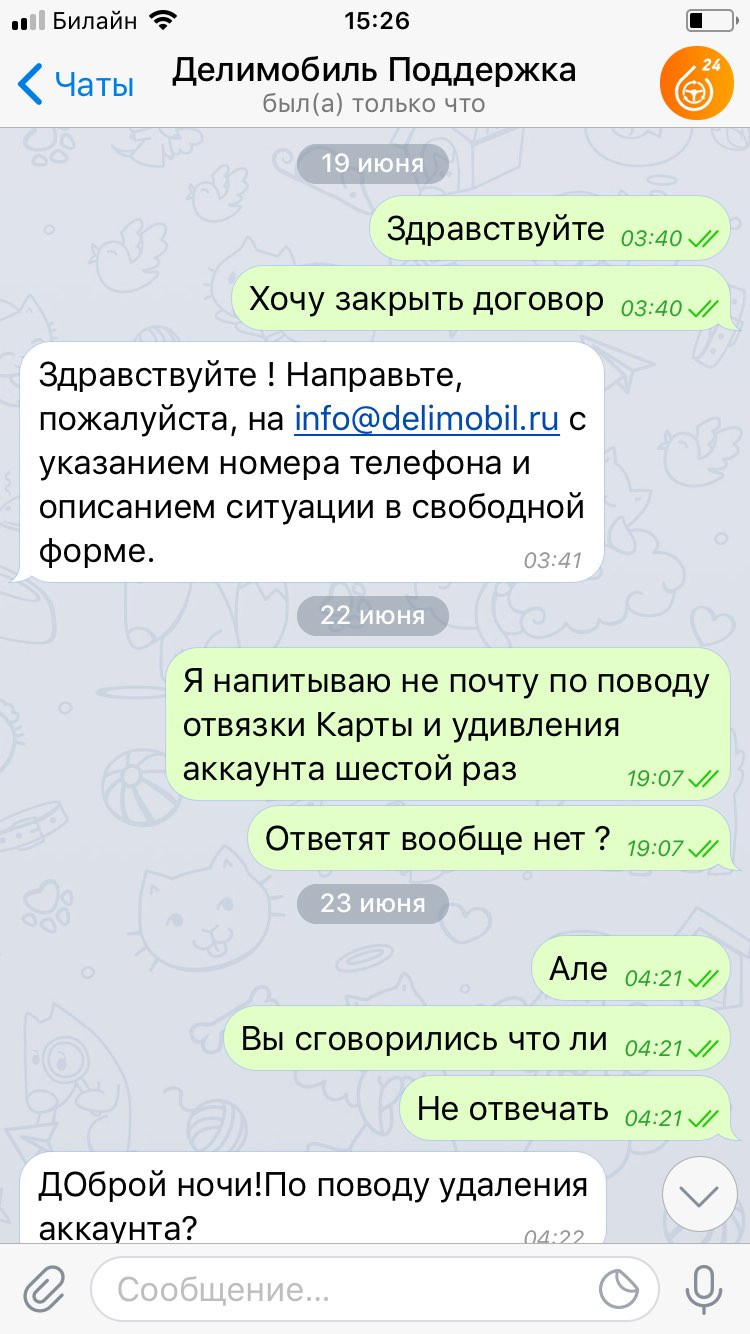 Билайн 15:26

Чаты
Делимобиль Поддержка
был(а) только что

24

19 июня

Здравствуйте 03:40

Хочу закрыть договор 03:40

Здравствуйте ! Направьте, пожалуйста, на info@delimobil.ru с указанием номера телефона и описанием ситуации в свободной форме. 03:41

22 июня

Я напитываю не почту по поводу отвязки Карты и удивления аккаунта шестой раз 19:07

Ответят вообще нет ? 19:07

23 июня

Але 04:21

Вы сговорились что ли 04:21

Не отвечать 04:21

ДОброй ночи!По поводу удаления аккаунта? 04:22

Сообщение...